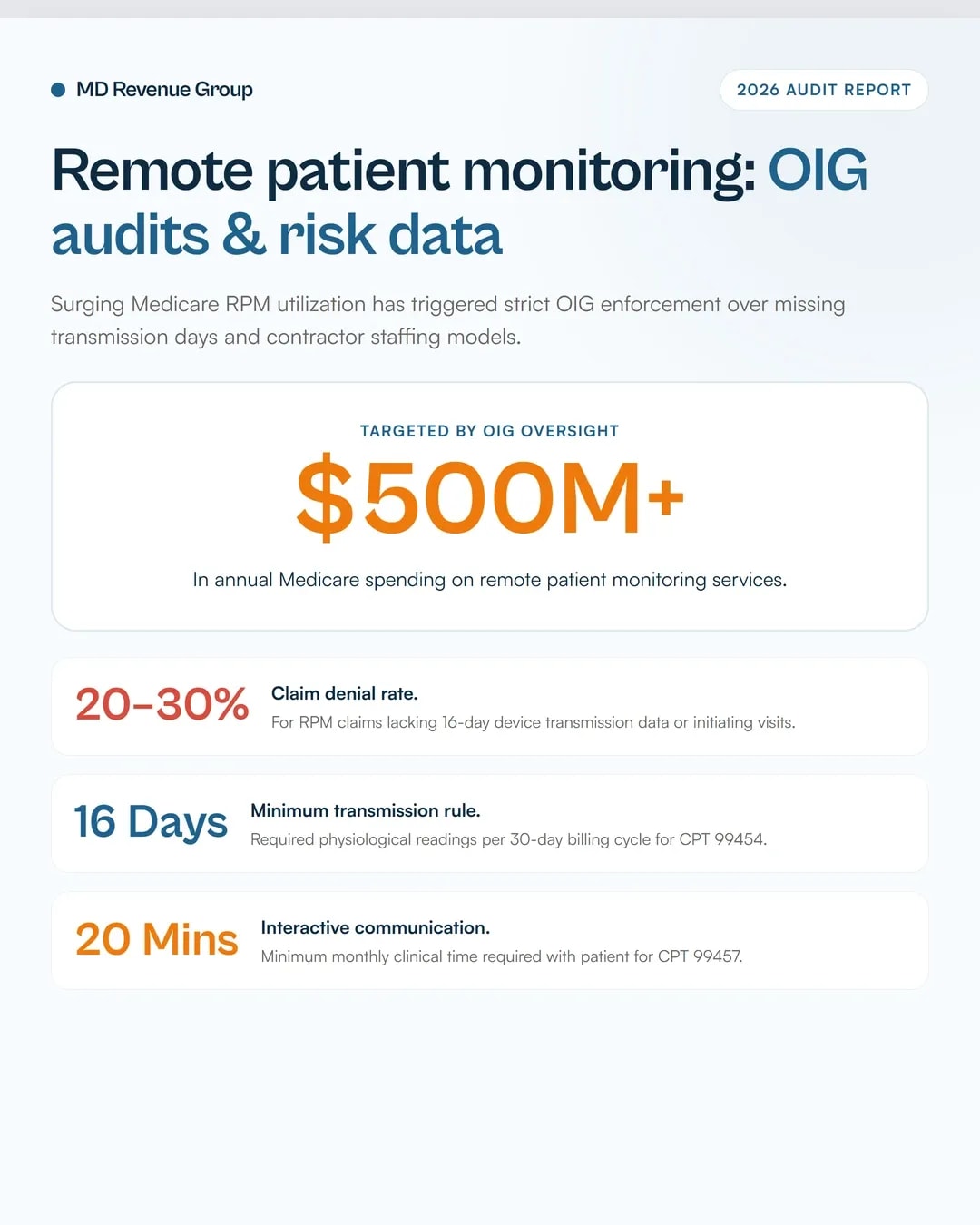 MD Revenue Group

2026 AUDIT REPORT

Remote patient monitoring: OIG audits & risk data

Surging Medicare RPM utilization has triggered strict OIG enforcement over missing transmission days and contractor staffing models.

TARGETED BY OIG OVERSIGHT

$500M+

In annual Medicare spending on remote patient monitoring services.

20–30%

Claim denial rate.

For RPM claims lacking 16-day device transmission data or initiating visits.

16 Days

Minimum transmission rule.

Required physiological readings per 30-day billing cycle for CPT 99454.

20 Mins

Interactive communication.

Minimum monthly clinical time required with patient for CPT 99457.